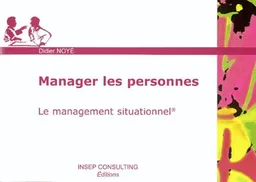 Didier NOYÉ

Manager les personnes

Le management situationnel®

INSEP CONSULTING
Éditions